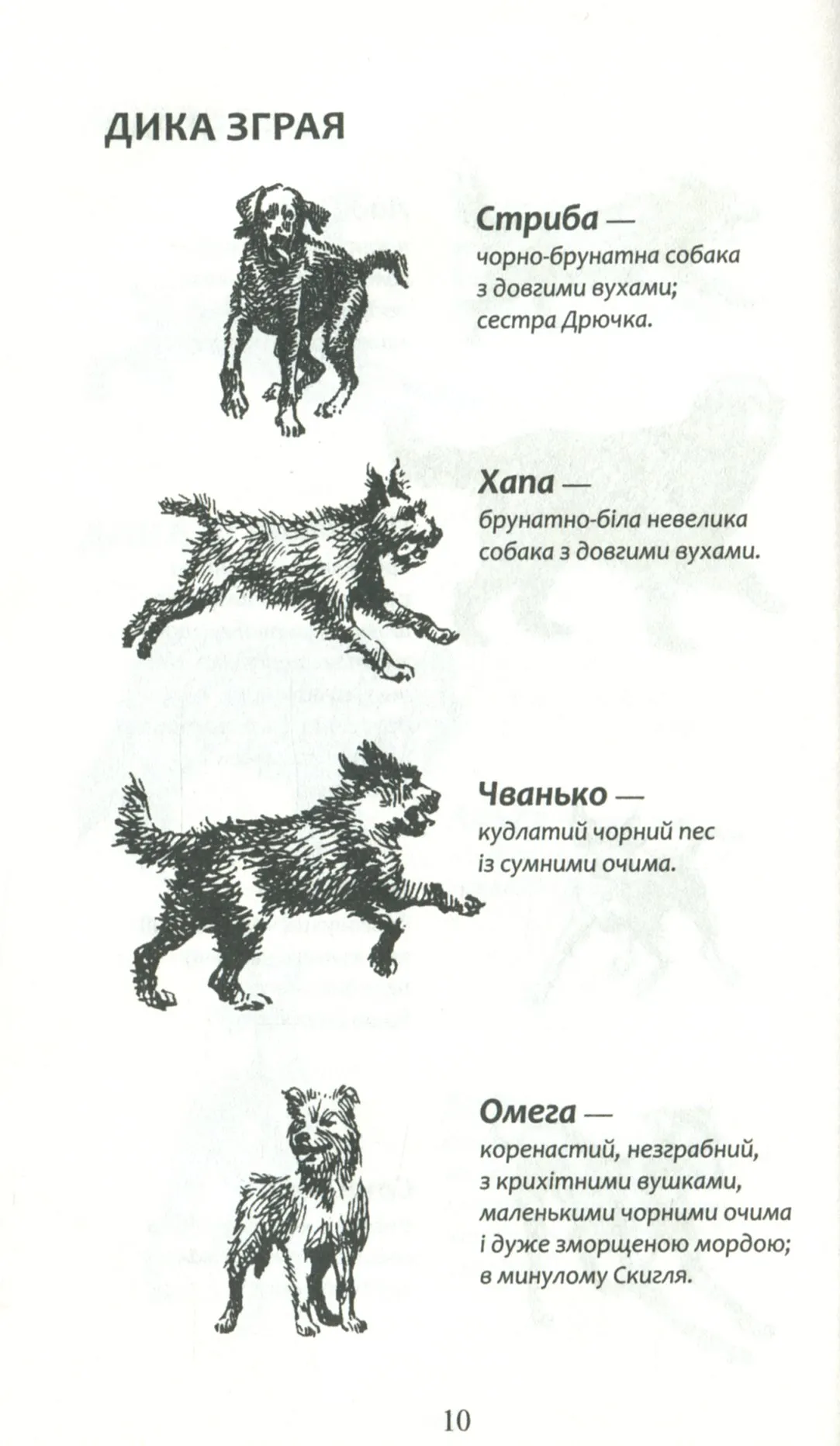 ДИКА ЗГРАЯ

Стриба — чорно-брунатна собака з довгими вухами; сестра Дрючка.

Хапа — брунатно-біла невелика собака з довгими вухами.

Чванько — кудлатий чорний пес із сумними очима.

Омега — коренастий, незграбний, з крихітними вушками, маленькими чорними очима і дуже зморщеною мордою; в минулому Скигля.

10